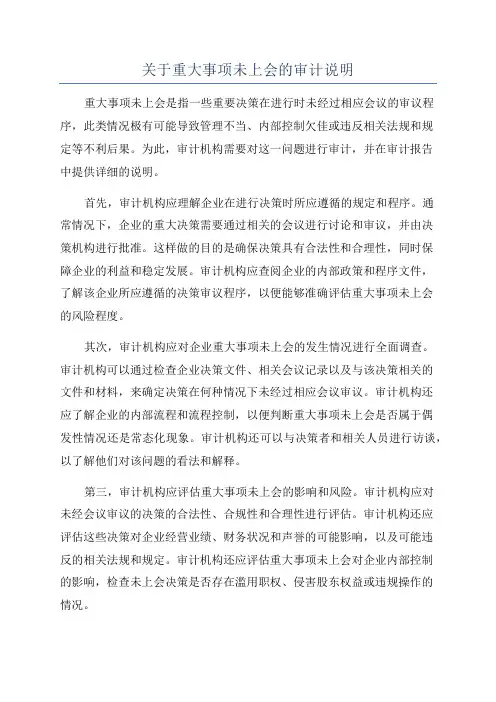 关于重大事项未上会的审计说明

重大事项未上会是指一些重要决策在进行时未经过相应会议的审议程序，此类情况极有可能导致管理不当、内部控制欠佳或违反相关法规和规定等不利后果。为此，审计机构需要对这一问题进行审计，并在审计报告中提供详细的说明。

首先，审计机构应理解企业在进行决策时所应遵循的规定和程序。通常情况下，企业的重大决策需要通过相关的会议进行讨论和审议，并由决策机构进行批准。这样做的目的是确保决策具有合法性和合理性，同时保障企业的利益和稳定发展。审计机构应查阅企业的内部政策和程序文件，了解该企业所应遵循的决策审议程序，以便能够准确评估重大事项未上会的风险程度。

其次，审计机构应对企业重大事项未上会的发生情况进行全面调查。审计机构可以通过检查企业决策文件、相关会议记录以及与该决策相关的文件和材料，来确定决策在何种情况下未经过相应会议审议。审计机构还应了解企业的内部流程和流程控制，以便判断重大事项未上会是否属于偶发性情况还是常态化现象。审计机构还可以与决策者和相关人员进行访谈，以了解他们对该问题的看法和解释。

第三，审计机构应评估重大事项未上会的影响和风险。审计机构应对未经会议审议的决策的合法性、合规性和合理性进行评估。审计机构还应评估这些决策对企业经营业绩、财务状况和声誉的可能影响，以及可能违反的相关法规和规定。审计机构还应评估重大事项未上会对企业内部控制的影响，检查未上会决策是否存在滥用职权、侵害股东权益或违规操作的情况。